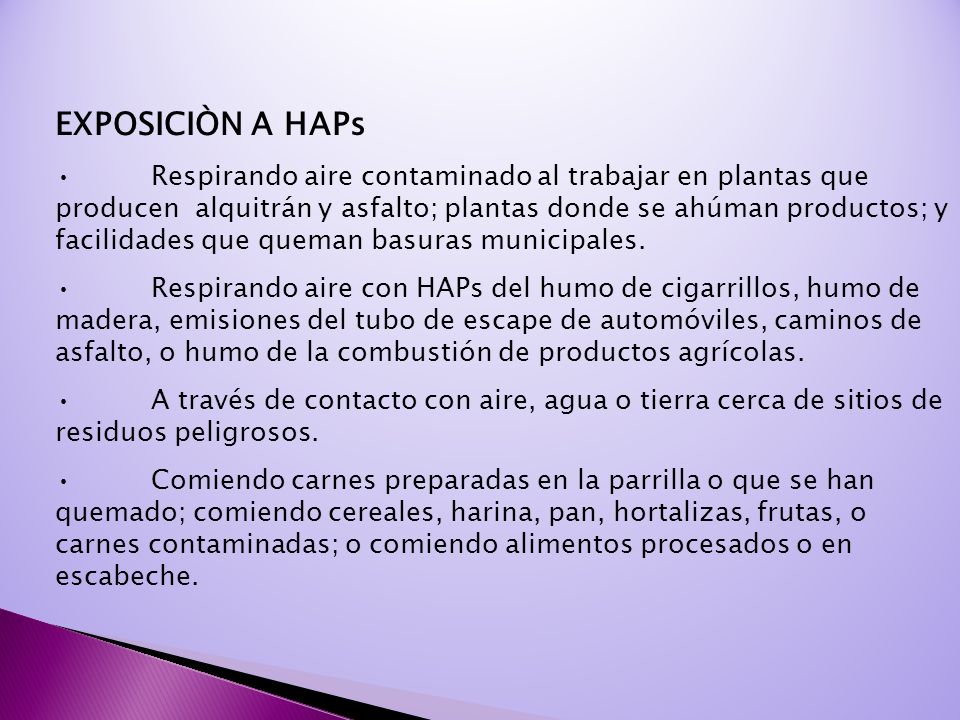 EXPOSICIÒN A HAPs

• Respirando aire contaminado al trabajar en plantas que producen alquitrán y asfalto; plantas donde se ahúman productos; y facilidades que queman basuras municipales.

• Respirando aire con HAPs del humo de cigarrillos, humo de madera, emisiones del tubo de escape de automóviles, caminos de asfalto, o humo de la combustión de productos agrícolas.

• A través de contacto con aire, agua o tierra cerca de sitios de residuos peligrosos.

• Comiendo carnes preparadas en la parrilla o que se han quemado; comiendo cereales, harina, pan, hortalizas, frutas, o carnes contaminadas; o comiendo alimentos procesados o en escabeche.